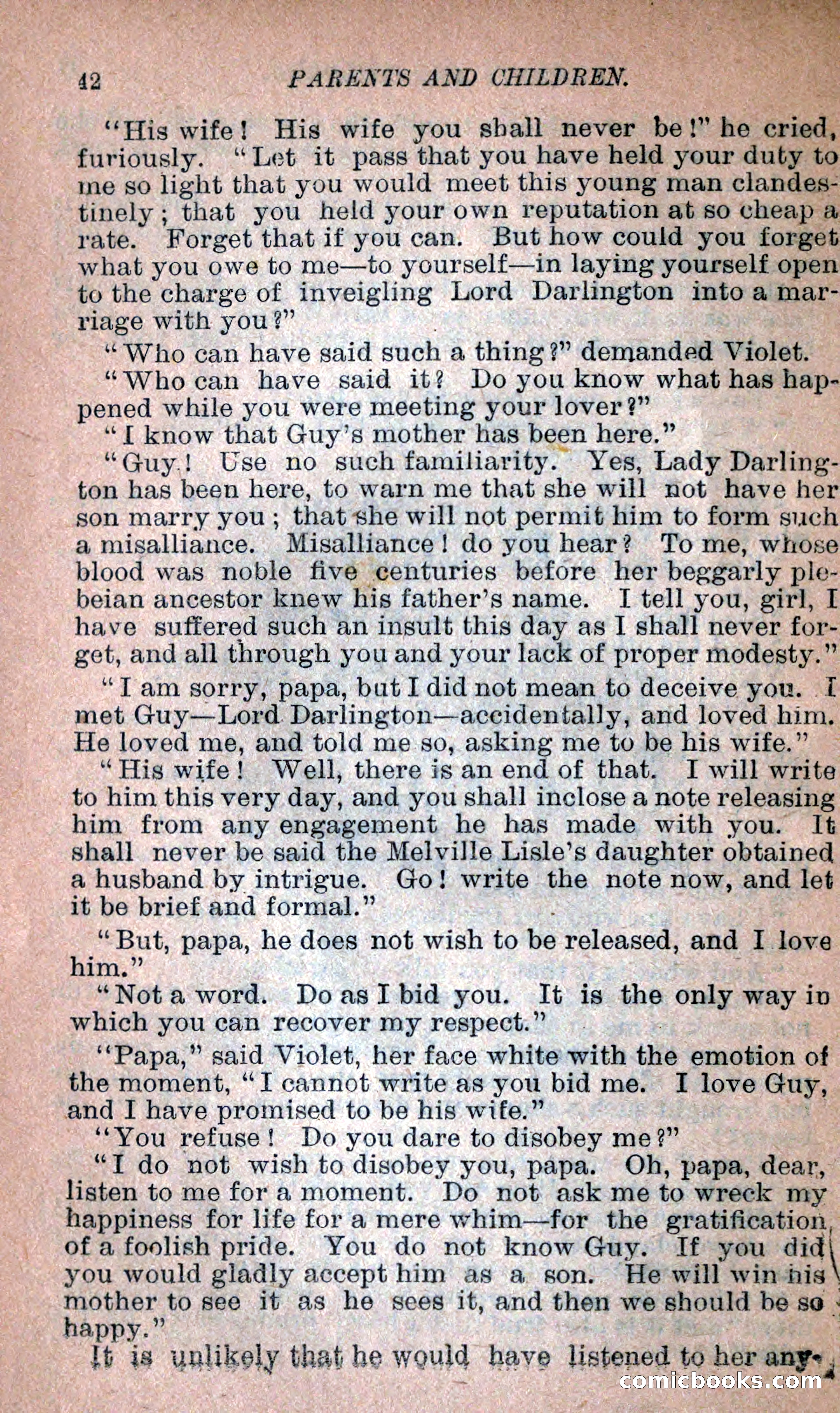 42 PARENTS AND CHILDREN.

"His wife! His wife you shall never be!" he cried, furiously. "Let it pass that you have held your duty to me so light that you would meet this young man clandestinely; that you held your own reputation at so cheap a rate. Forget that if you can. But how could you forget what you owe to me—to yourself—in laying yourself open to the charge of inveigling Lord Darlington into a marriage with you?"

"Who can have said such a thing?" demanded Violet.

"Who can have said it? Do you know what has happened while you were meeting your lover?"

"I know that Guy's mother has been here."

"Guy! Use no such familiarity. Yes, Lady Darlington has been here, to warn me that she will not have her son marry you; that she will not permit him to form such a misalliance. Misalliance! do you hear? To me, whose blood was noble five centuries before her beggarly plebeian ancestor knew his father's name. I tell you, girl, I have suffered such an insult this day as I shall never forget, and all through you and your lack of proper modesty."

"I am sorry, papa, but I did not mean to deceive you. I met Guy—Lord Darlington—accidentally, and loved him. He loved me, and told me so, asking me to be his wife."

"His wife! Well, there is an end of that. I will write to him this very day, and you shall inclose a note releasing him from any engagement he has made with you. It shall never be said the Melville Lisle's daughter obtained a husband by intrigue. Go! write the note now, and let it be brief and formal."

"But, papa, he does not wish to be released, and I love him."

"Not a word. Do as I bid you. It is the only way in which you can recover my respect."

"Papa," said Violet, her face white with the emotion of the moment, "I cannot write as you bid me. I love Guy, and I have promised to be his wife."

"You refuse! Do you dare to disobey me?"

"I do not wish to disobey you, papa. Oh, papa, dear, listen to me for a moment. Do not ask me to wreck my happiness for life for a mere whim—for the gratification of a foolish pride. You do not know Guy. If you did you would gladly accept him as a son. He will win his mother to see it as he sees it, and then we should be so happy."

It is unlikely that he would have listened to her any-

comicbooks.com